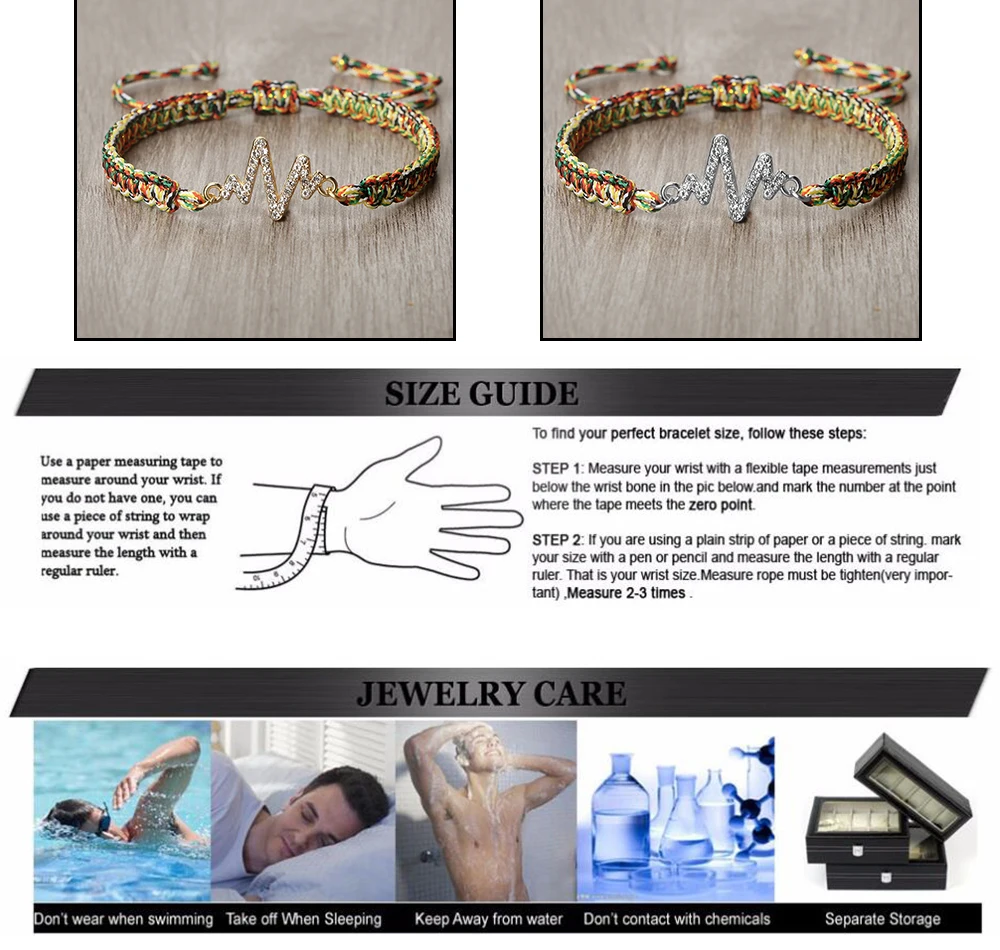 SIZE GUIDE

Use a paper measuring tape to measure around your wrist. If you do not have one, you can use a piece of string to wrap around your wrist and then measure the length with a regular ruler.

To find your perfect bracelet size, follow these steps:

STEP 1: Measure your wrist with a flexible tape measurements just below the wrist bone in the pic below.and mark the number at the point where the tape meets the zero point.

STEP 2: If you are using a plain strip of paper or a piece of string. mark your size with a pen or pencil and measure the length with a regular ruler. That is your wrist size.Measure rope must be tighten(very important) ,Measure 2-3 times .

JEWELRY CARE

Don't wear when swimming Take off When Sleeping Keep Away from water Don't contact with chemicals Separate Storage